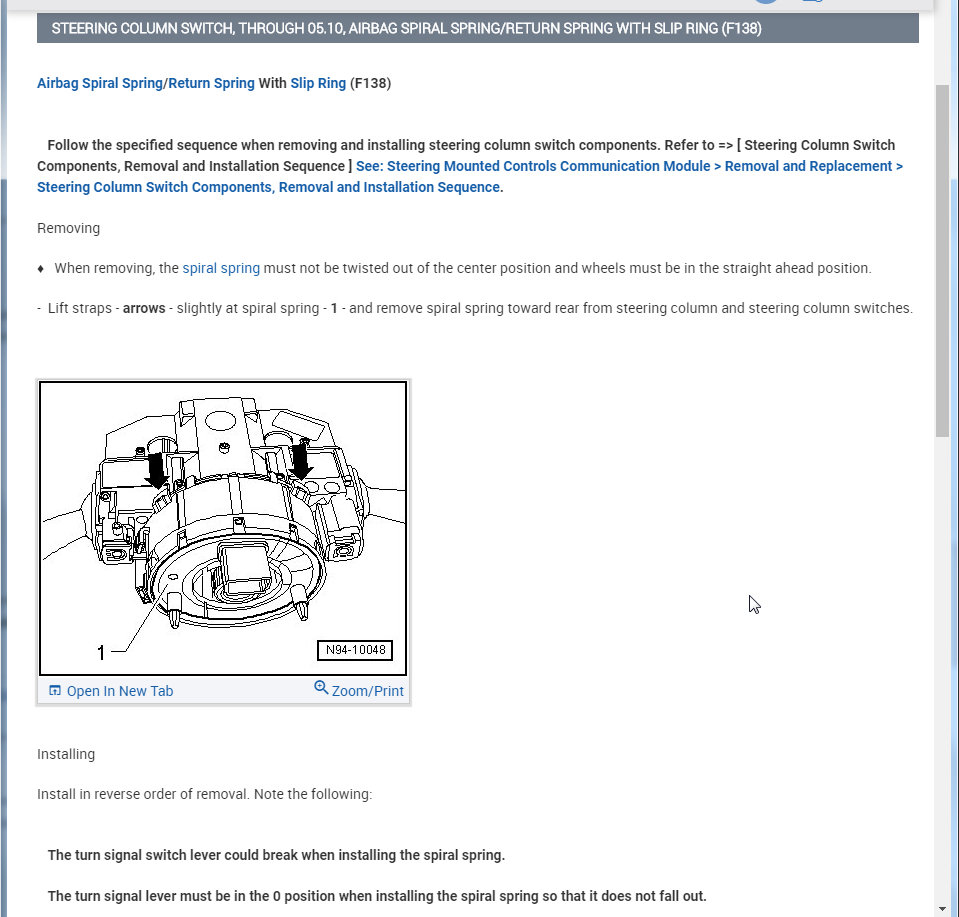 STEERING COLUMN SWITCH, THROUGH 05.10, AIRBAG SPIRAL SPRING/RETURN SPRING WITH SLIP RING (F138)

Airbag Spiral Spring/Return Spring With Slip Ring (F138)

Follow the specified sequence when removing and installing steering column switch components. Refer to => [ Steering Column Switch Components, Removal and Installation Sequence ] See: Steering Mounted Controls Communication Module > Removal and Replacement > Steering Column Switch Components, Removal and Installation Sequence.

Removing

♦ When removing, the spiral spring must not be twisted out of the center position and wheels must be in the straight ahead position.

- Lift straps - arrows - slightly at spiral spring - 1 - and remove spiral spring toward rear from steering column and steering column switches.

1

N94-10048

Open In New Tab

Zoom/Print

Installing

Install in reverse order of removal. Note the following:

The turn signal switch lever could break when installing the spiral spring.

The turn signal lever must be in the 0 position when installing the spiral spring so that it does not fall out.